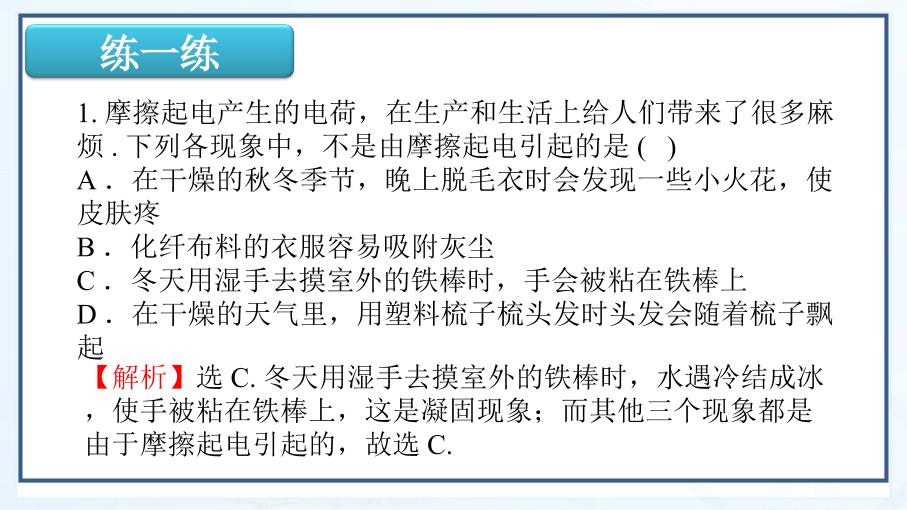 练一练

1.摩擦起电产生的电荷，在生产和生活上给人们带来了很多麻烦.下列各现象中，不是由摩擦起电引起的是( )

A．在干燥的秋冬季节，晚上脱毛衣时会发现一些小火花，使皮肤疼

B．化纤布料的衣服容易吸附灰尘

C．冬天用湿手去摸室外的铁棒时，手会被粘在铁棒上

D．在干燥的天气里，用塑料梳子梳头发时头发会随着梳子飘起

【解析】选C.冬天用湿手去摸室外的铁棒时，水遇冷结成冰，使手被粘在铁棒上，这是凝固现象；而其他三个现象都是由于摩擦起电引起的，故选C.